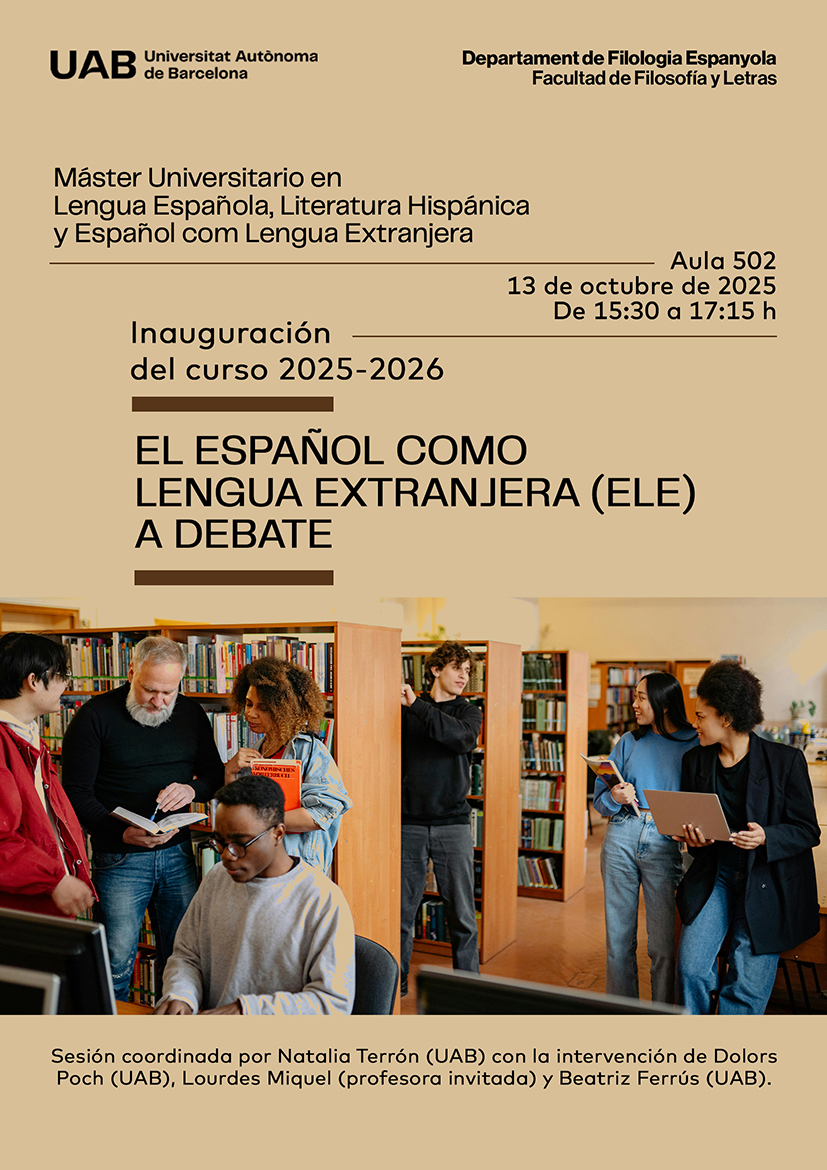 UAB Universitat Autònoma de Barcelona

Departament de Filologia Espanyola
Facultad de Filosofía y Letras

Máster Universitario en
Lengua Española, Literatura Hispánica
y Español com Lengua Extranjera

Aula 502
13 de octubre de 2025
De 15:30 a 17:15 h

Inauguración
del curso 2025-2026

EL ESPAÑOL COMO
LENGUA EXTRANJERA (ELE)
A DEBATE

Sesión coordinada por Natalia Terrón (UAB) con la intervención de Dolors Poch (UAB), Lourdes Miquel (profesora invitada) y Beatriz Ferrús (UAB).